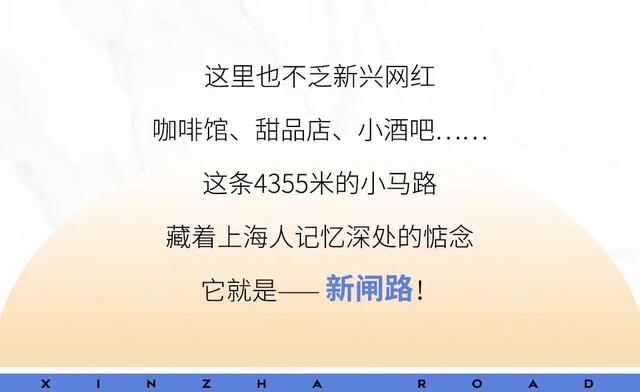 这里也不乏新兴网红

咖啡馆、甜品店、小酒吧……

这条4355米的小马路

藏着上海人记忆深处的惦念

它就是—— 新闸路！

X I N Z H A R O A D